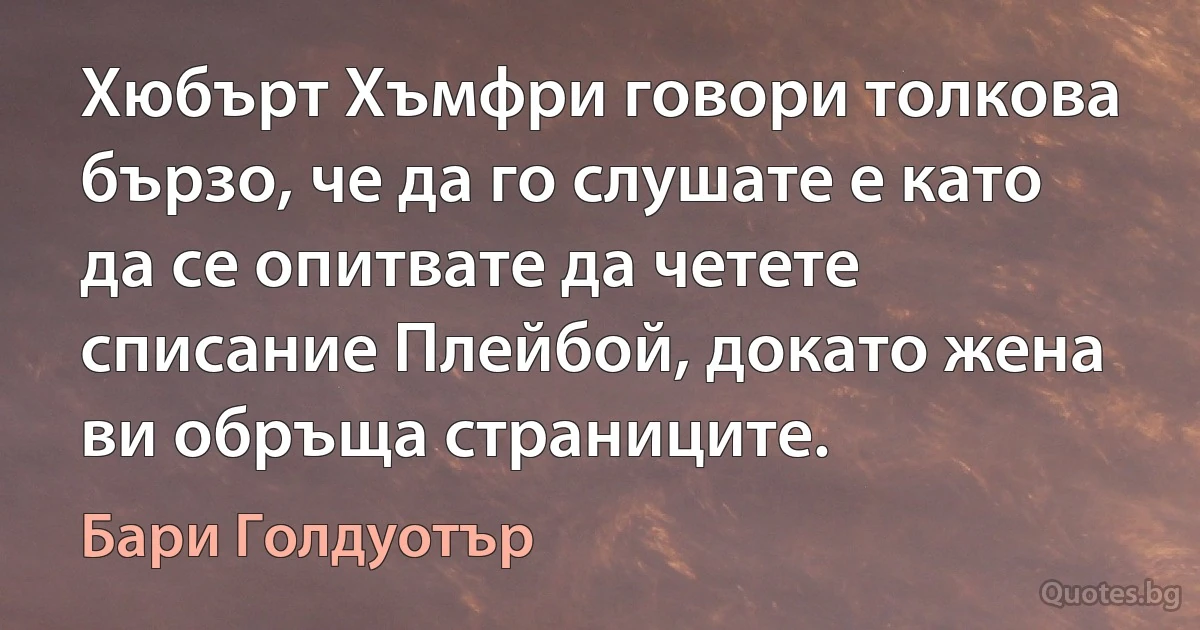 Хюбърт Хъмфри говори толкова бързо, че да го слушате е като да се опитвате да четете списание Плейбой, докато жена ви обръща страниците.

Бари Голдуотър

Quotes.bg